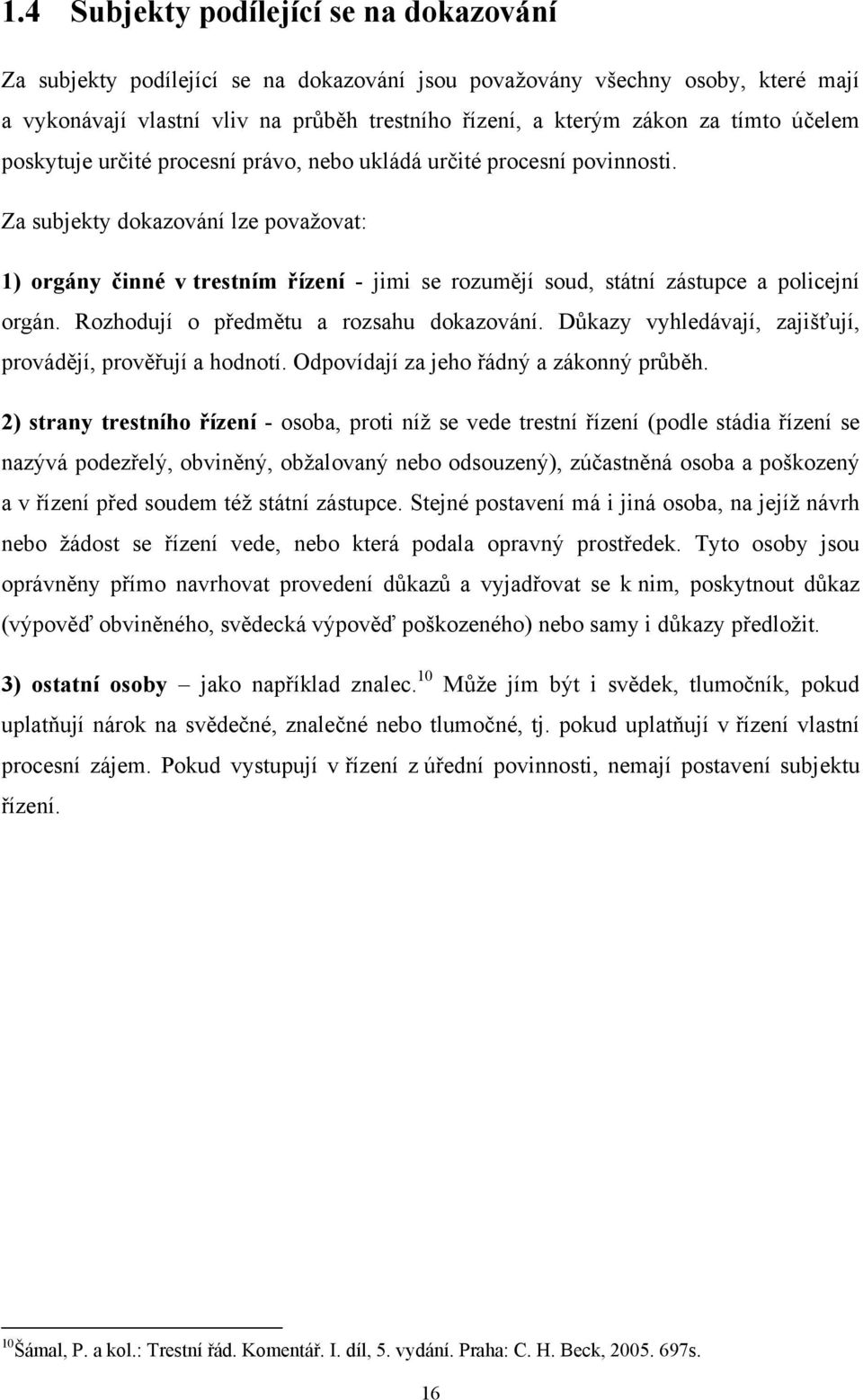 1.4 Subjekty podílející se na dokazování

Za subjekty podílející se na dokazování jsou považovány všechny osoby, které mají a vykonávají vlastní vliv na průběh trestního řízení, a kterým zákon za tímto účelem poskytuje určité procesní právo, nebo ukládá určité procesní povinnosti.

Za subjekty dokazování lze považovat:

1) orgány činné v trestním řízení - jimi se rozumějí soud, státní zástupce a policejní orgán. Rozhodují o předmětu a rozsahu dokazování. Důkazy vyhledávají, zajišťují, provádějí, prověřují a hodnotí. Odpovídají za jeho řádný a zákonný průběh.

2) strany trestního řízení - osoba, proti níž se vede trestní řízení (podle stádia řízení se nazývá podezřelý, obviněný, obžalovaný nebo odsouzený), zúčastněná osoba a poškozený a v řízení před soudem též státní zástupce. Stejné postavení má i jiná osoba, na jejíž návrh nebo žádost se řízení vede, nebo která podala opravný prostředek. Tyto osoby jsou oprávněny přímo navrhovat provedení důkazů a vyjadřovat se k nim, poskytnout důkaz (výpověď obviněného, svědecká výpověď poškozeného) nebo samy i důkazy předložit.

3) ostatní osoby – jako například znalec.$^{10}$ Může jím být i svědek, tlumočník, pokud uplatňují nárok na svědečné, znalečné nebo tlumočné, tj. pokud uplatňují v řízení vlastní procesní zájem. Pokud vystupují v řízení z úřední povinnosti, nemají postavení subjektu řízení.

$^{10}$Šámal, P. a kol.: Trestní řád. Komentář. I. díl, 5. vydání. Praha: C. H. Beck, 2005. 697s.

16